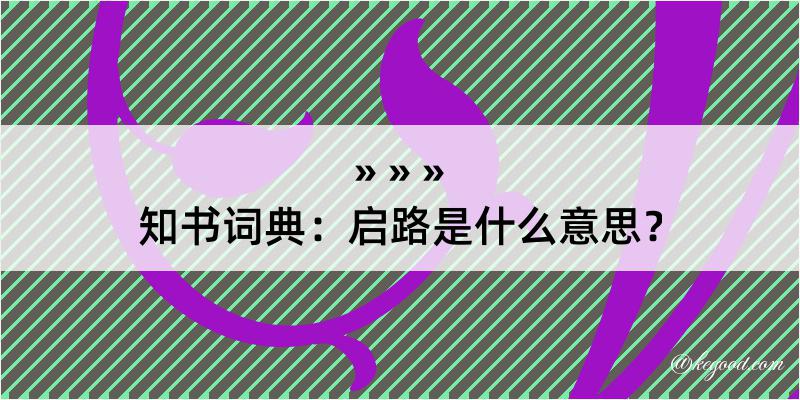 » » »
知书词典：启路是什么意思？
@kegood.com